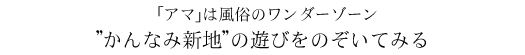 「アマ」は風俗のワンダーゾーン
”かんなみ新地”の遊びをのぞいてみる